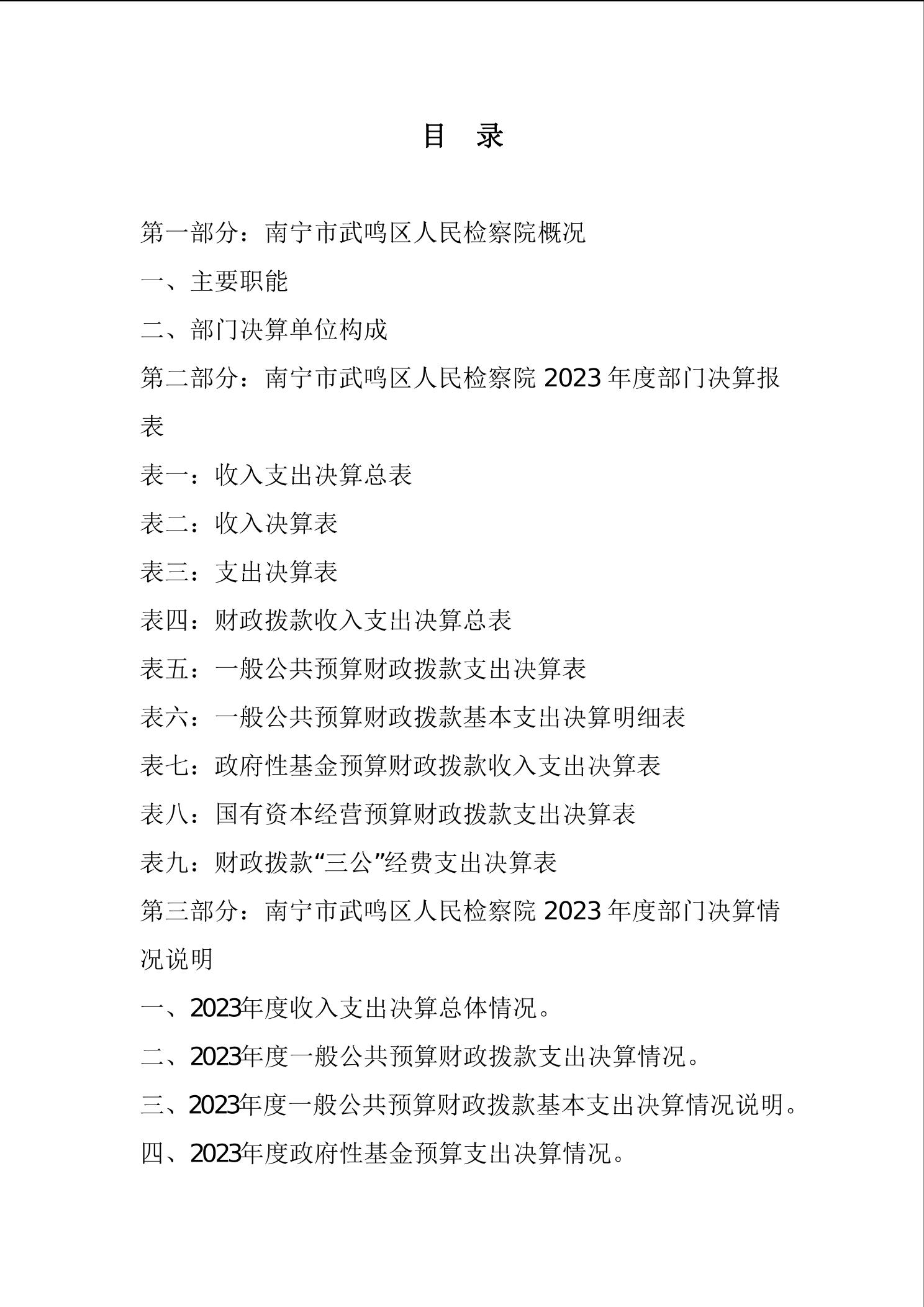 目　录

第一部分：南宁市武鸣区人民检察院概况

一、主要职能

二、部门决算单位构成

第二部分：南宁市武鸣区人民检察院 2023 年度部门决算报表

表一：收入支出决算总表

表二：收入决算表

表三：支出决算表

表四：财政拨款收入支出决算总表

表五：一般公共预算财政拨款支出决算表

表六：一般公共预算财政拨款基本支出决算明细表

表七：政府性基金预算财政拨款收入支出决算表

表八：国有资本经营预算财政拨款支出决算表

表九：财政拨款“三公”经费支出决算表

第三部分：南宁市武鸣区人民检察院 2023 年度部门决算情况说明

一、2023年度收入支出决算总体情况。

二、2023年度一般公共预算财政拨款支出决算情况。

三、2023年度一般公共预算财政拨款基本支出决算情况说明。

四、2023年度政府性基金预算支出决算情况。